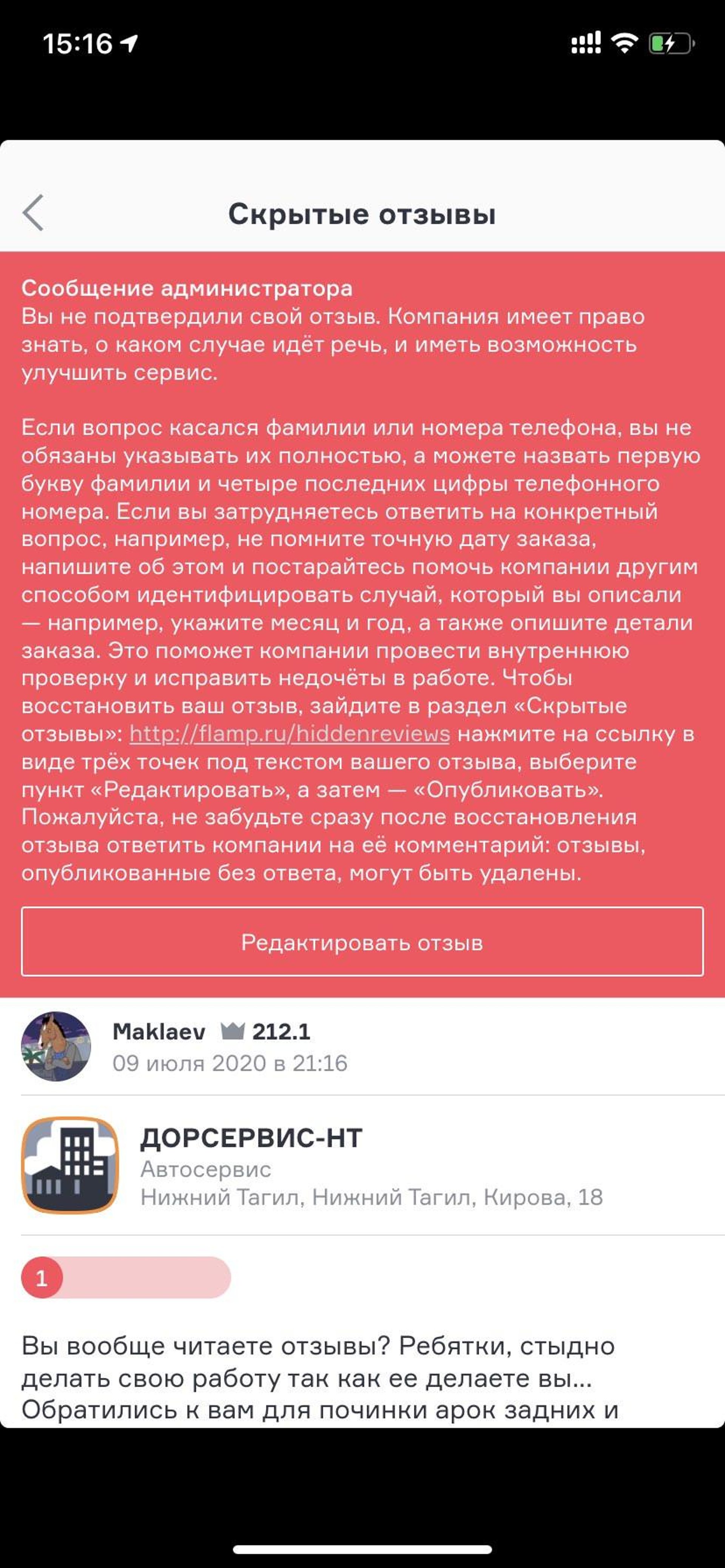 15:16

Скрытые отзывы

Сообщение администратора
Вы не подтвердили свой отзыв. Компания имеет право знать, о каком случае идёт речь, и иметь возможность улучшить сервис.

Если вопрос касался фамилии или номера телефона, вы не обязаны указывать их полностью, а можете назвать первую букву фамилии и четыре последних цифры телефонного номера. Если вы затрудняетесь ответить на конкретный вопрос, например, не помните точную дату заказа, напишите об этом и постарайтесь помочь компании другим способом идентифицировать случай, который вы описали — например, укажите месяц и год, а также опишите детали заказа. Это поможет компании провести внутреннюю проверку и исправить недочёты в работе. Чтобы восстановить ваш отзыв, зайдите в раздел «Скрытые отзывы»: http://flamp.ru/hiddenreviews нажмите на ссылку в виде трёх точек под текстом вашего отзыва, выберите пункт «Редактировать», а затем — «Опубликовать». Пожалуйста, не забудьте сразу после восстановления отзыва ответить компании на её комментарий: отзывы, опубликованные без ответа, могут быть удалены.

Редактировать отзыв

Maklaev 212.1
09 июля 2020 в 21:16

ДОРСЕРВИС-НТ
Автосервис
Нижний Тагил, Нижний Тагил, Кирова, 18

1

Вы вообще читаете отзывы? Ребятки, стыдно делать свою работу так как ее делаете вы... Обратились к вам для починки арок задних и